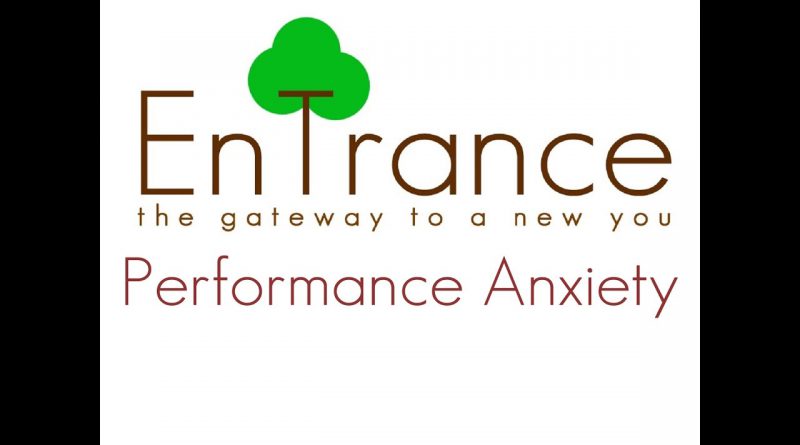 EnTrance
the gateway to a new you
Performance Anxiety